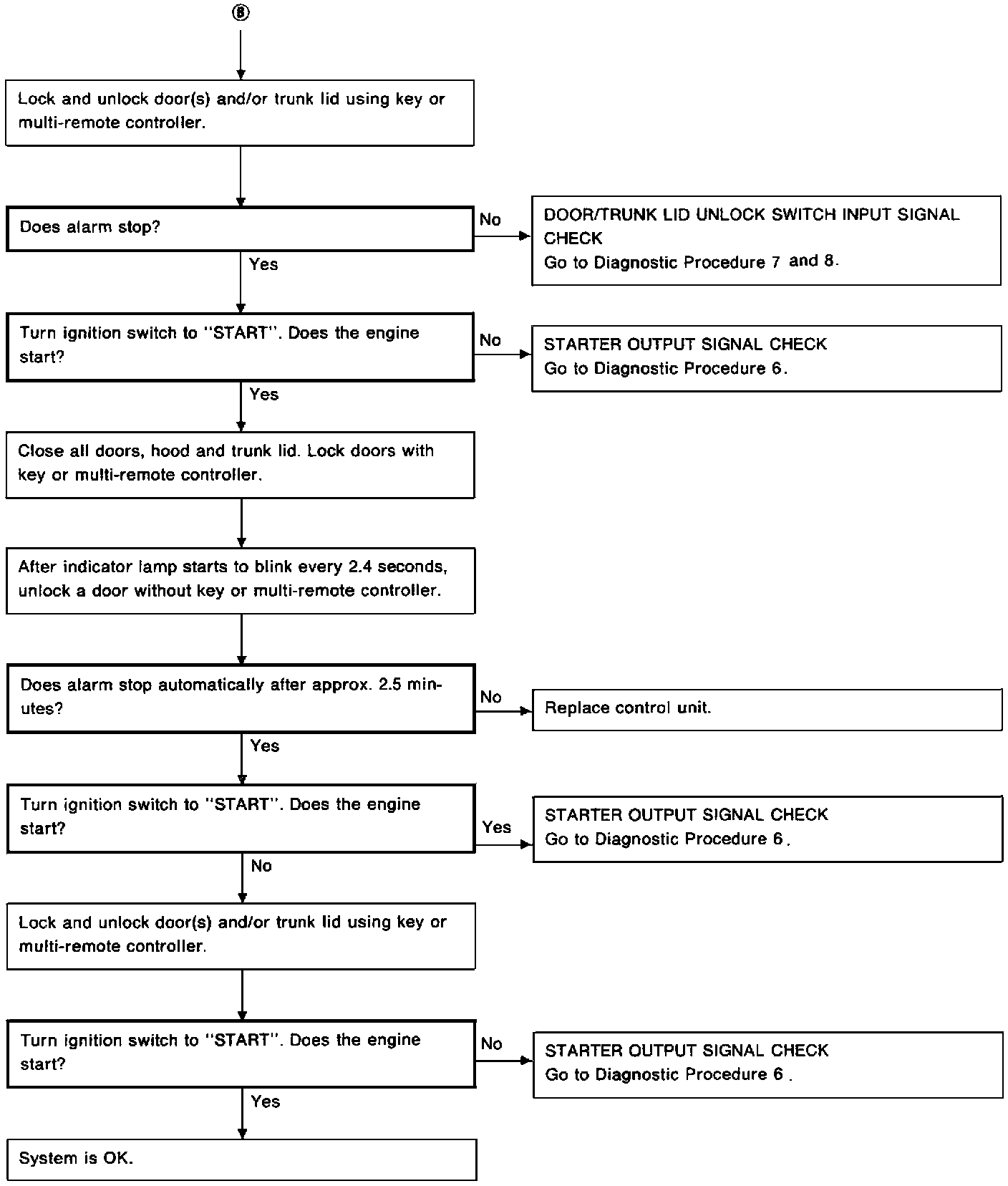 Ⓑ

Lock and unlock door(s) and/or trunk lid using key or multi-remote controller.

Does alarm stop?

No

DOOR/TRUNK LID UNLOCK SWITCH INPUT SIGNAL CHECK
Go to Diagnostic Procedure 7 and 8.

Yes

Turn ignition switch to "START". Does the engine start?

No

STARTER OUTPUT SIGNAL CHECK
Go to Diagnostic Procedure 6.

Yes

Close all doors, hood and trunk lid. Lock doors with key or multi-remote controller.

After indicator lamp starts to blink every 2.4 seconds, unlock a door without key or multi-remote controller.

Does alarm stop automatically after approx. 2.5 minutes?

No

Replace control unit.

Yes

Turn ignition switch to "START". Does the engine start?

Yes

STARTER OUTPUT SIGNAL CHECK
Go to Diagnostic Procedure 6.

No

Lock and unlock door(s) and/or trunk lid using key or multi-remote controller.

Turn ignition switch to "START". Does the engine start?

No

STARTER OUTPUT SIGNAL CHECK
Go to Diagnostic Procedure 6.

Yes

System is OK.